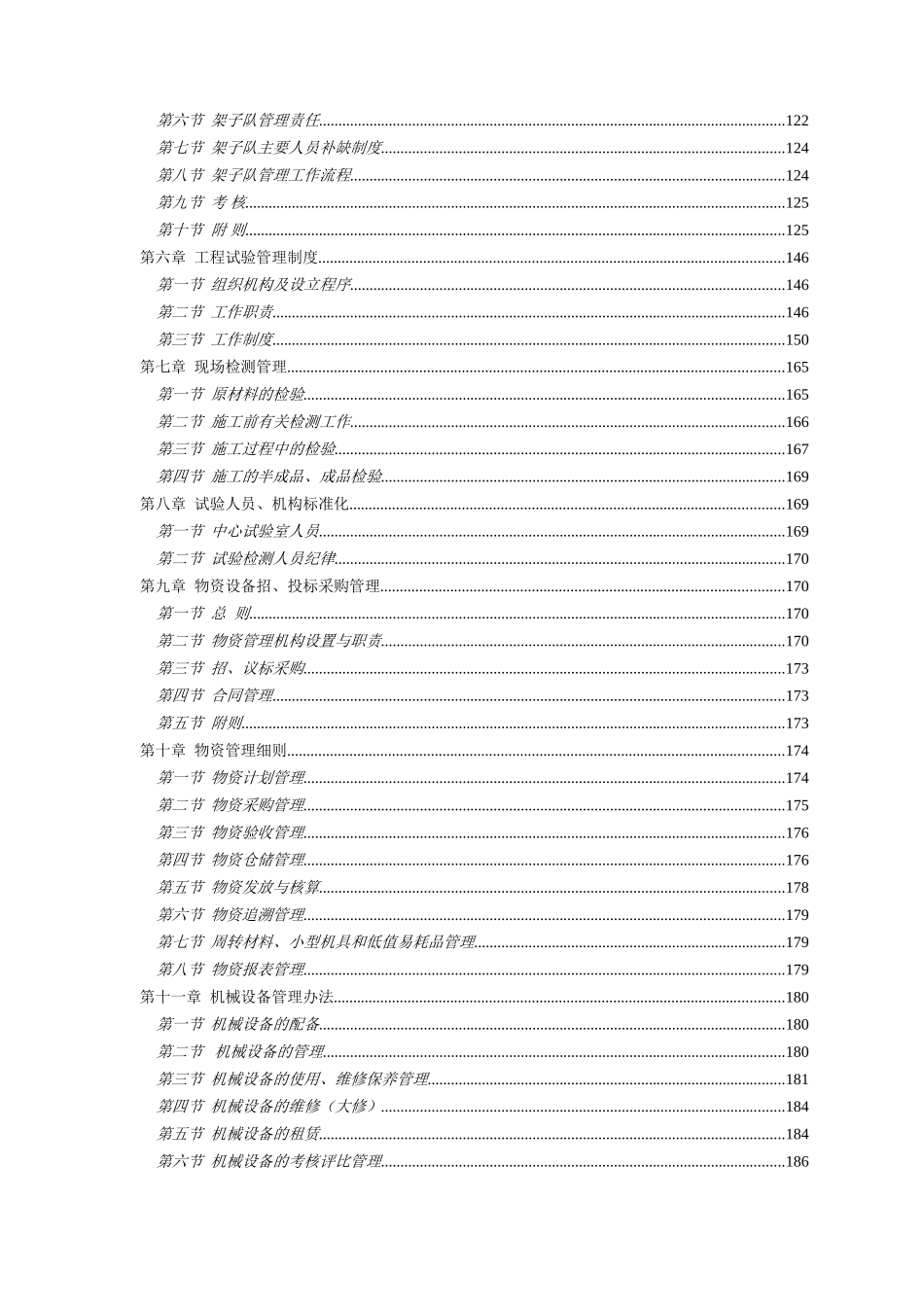 第六节 架子队管理责任......122
第七节 架子队主要人员补缺制度......124
第八节 架子队管理工作流程......124
第九节 考 核......125
第十节 附 则......125
第六章 工程试验管理制度......146
第一节 组织机构及设立程序......146
第二节 工作职责......146
第三节 工作制度......150
第七章 现场检测管理......165
第一节 原材料的检验......165
第二节 施工前有关检测工作......166
第三节 施工过程中的检验......167
第四节 施工的半成品、成品检验......169
第八章 试验人员、机构标准化......169
第一节 中心试验室人员......169
第二节 试验检测人员纪律......170
第九章 物资设备招、投标采购管理......170
第一节 总 则......170
第二节 物资管理机构设置与职责......170
第三节 招、议标采购......173
第四节 合同管理......173
第五节 附则......173
第十章 物资管理细则......174
第一节 物资计划管理......174
第二节 物资采购管理......175
第三节 物资验收管理......176
第四节 物资仓储管理......176
第五节 物资发放与核算......178
第六节 物资追溯管理......179
第七节 周转材料、小型机具和低值易耗品管理......179
第八节 物资报表管理......179
第十一章 机械设备管理办法......180
第一节 机械设备的配备......180
第二节 机械设备的管理......180
第三节 机械设备的使用、维修保养管理......181
第四节 机械设备的维修（大修）......184
第五节 机械设备的租赁......184
第六节 机械设备的考核评比管理......186